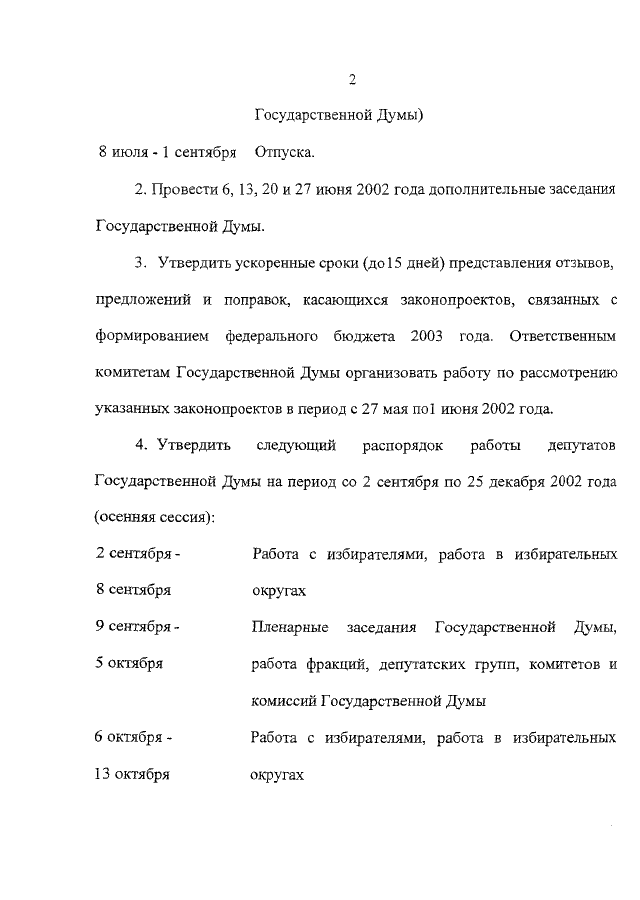 2

Государственной Думы)

8 июля - 1 сентября Отпуска.

2. Провести 6, 13, 20 и 27 июня 2002 года дополнительные заседания Государственной Думы.

3. Утвердить ускоренные сроки (до15 дней) представления отзывов, предложений и поправок, касающихся законопроектов, связанных с формированием федерального бюджета 2003 года. Ответственным комитетам Государственной Думы организовать работу по рассмотрению указанных законопроектов в период с 27 мая по1 июня 2002 года.

4. Утвердить следующий распорядок работы депутатов Государственной Думы на период со 2 сентября по 25 декабря 2002 года (осенняя сессия):

| | |
|---|---|
| 2 сентября - 8 сентября | Работа с избирателями, работа в избирательных округах |
| 9 сентября - 5 октября | Пленарные заседания Государственной Думы, работа фракций, депутатских групп, комитетов и комиссий Государственной Думы |
| 6 октября - 13 октября | Работа с избирателями, работа в избирательных округах |